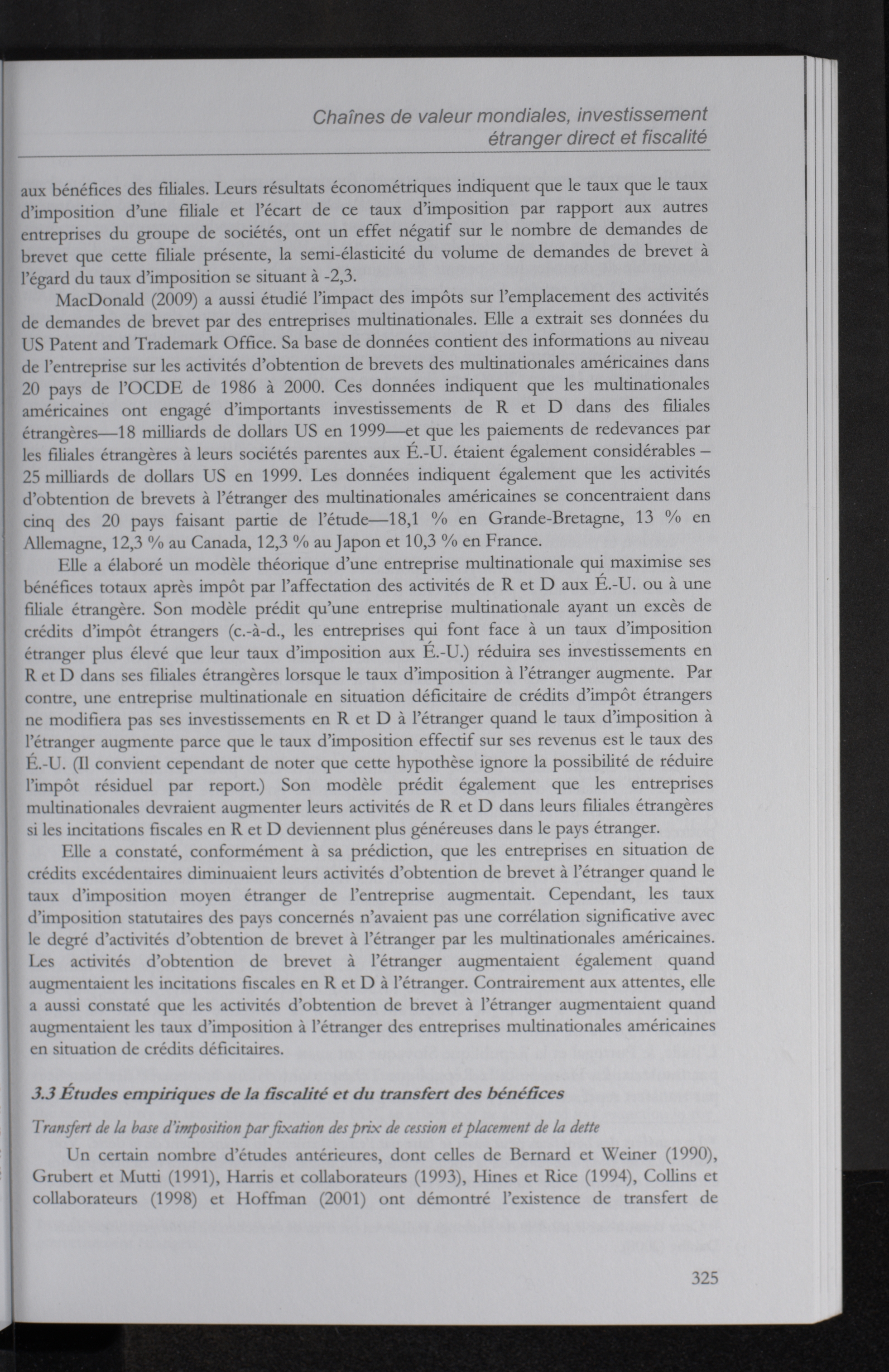 Chaînes de valeur mondiales, investissement étranger direct et fiscalité

aux bénéfices des filiales. Leurs résultats économétriques indiquent que le taux que le taux d'imposition d'une filiale et l'écart de ce taux d'imposition par rapport aux autres entreprises du groupe de sociétés, ont un effet négatif sur le nombre de demandes de brevet que cette filiale présente, la semi-élasticité du volume de demandes de brevet à l'égard du taux d'imposition se situant à -2,3.

MacDonald (2009) a aussi étudié l'impact des impôts sur l'emplacement des activités de demandes de brevet par des entreprises multinationales. Elle a extrait ses données du US Patent and Trademark Office. Sa base de données contient des informations au niveau de l'entreprise sur les activités d'obtention de brevets des multinationales américaines dans 20 pays de l'OCDE de 1986 à 2000. Ces données indiquent que les multinationales américaines ont engagé d'importants investissements de R et D dans des filiales étrangères—18 milliards de dollars US en 1999—et que les paiements de redevances par les filiales étrangères à leurs sociétés parentes aux É.-U. étaient également considérables – 25 milliards de dollars US en 1999. Les données indiquent également que les activités d'obtention de brevets à l'étranger des multinationales américaines se concentraient dans cinq des 20 pays faisant partie de l'étude—18,1 % en Grande-Bretagne, 13 % en Allemagne, 12,3 % au Canada, 12,3 % au Japon et 10,3 % en France.

Elle a élaboré un modèle théorique d'une entreprise multinationale qui maximise ses bénéfices totaux après impôt par l'affectation des activités de R et D aux É.-U. ou à une filiale étrangère. Son modèle prédit qu'une entreprise multinationale ayant un excès de crédits d'impôt étrangers (c.-à-d., les entreprises qui font face à un taux d'imposition étranger plus élevé que leur taux d'imposition aux É.-U.) réduira ses investissements en R et D dans ses filiales étrangères lorsque le taux d'imposition à l'étranger augmente. Par contre, une entreprise multinationale en situation déficitaire de crédits d'impôt étrangers ne modifiera pas ses investissements en R et D à l'étranger quand le taux d'imposition à l'étranger augmente parce que le taux d'imposition effectif sur ses revenus est le taux des É.-U. (Il convient cependant de noter que cette hypothèse ignore la possibilité de réduire l'impôt résiduel par report.) Son modèle prédit également que les entreprises multinationales devraient augmenter leurs activités de R et D dans leurs filiales étrangères si les incitations fiscales en R et D deviennent plus généreuses dans le pays étranger.

Elle a constaté, conformément à sa prédiction, que les entreprises en situation de crédits excédentaires diminuaient leurs activités d'obtention de brevet à l'étranger quand le taux d'imposition moyen étranger de l'entreprise augmentait. Cependant, les taux d'imposition statutaires des pays concernés n'avaient pas une corrélation significative avec le degré d'activités d'obtention de brevet à l'étranger par les multinationales américaines. Les activités d'obtention de brevet à l'étranger augmentaient également quand augmentaient les incitations fiscales en R et D à l'étranger. Contrairement aux attentes, elle a aussi constaté que les activités d'obtention de brevet à l'étranger augmentaient quand augmentaient les taux d'imposition à l'étranger des entreprises multinationales américaines en situation de crédits déficitaires.

3.3 Études empiriques de la fiscalité et du transfert des bénéfices

Transfert de la base d'imposition par fixation des prix de cession et placement de la dette

Un certain nombre d'études antérieures, dont celles de Bernard et Weiner (1990), Grubert et Mutti (1991), Harris et collaborateurs (1993), Hines et Rice (1994), Collins et collaborateurs (1998) et Hoffman (2001) ont démontré l'existence de transfert de

325